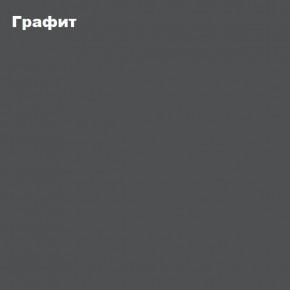 Графит